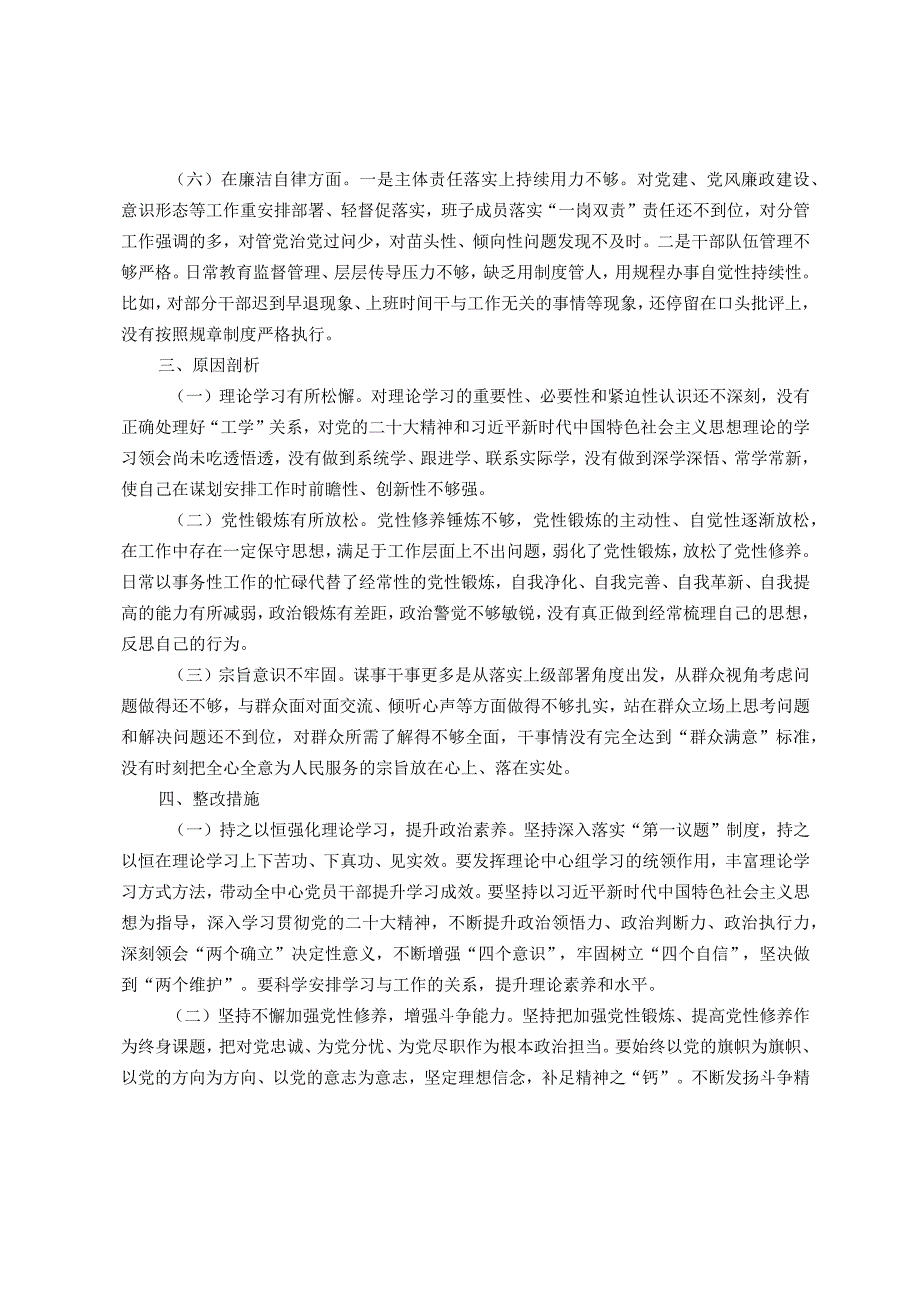 （六）在廉洁自律方面。一是主体责任落实上持续用力不够。对党建、党风廉政建设、意识形态等工作重安排部署、轻督促落实，班子成员落实“一岗双责”责任还不到位，对分管工作强调的多，对管党治党过问少，对苗头性、倾向性问题发现不及时。二是干部队伍管理不够严格。日常教育监督管理、层层传导压力不够，缺乏用制度管人，用规程办事自觉性持续性。比如，对部分干部迟到早退现象、上班时间干与工作无关的事情等现象，还停留在口头批评上，没有按照规章制度严格执行。

三、原因剖析

（一）理论学习有所松懈。对理论学习的重要性、必要性和紧迫性认识还不深刻，没有正确处理好“工学”关系，对党的二十大精神和习近平新时代中国特色社会主义思想理论的学习领会尚未吃透悟透，没有做到系统学、跟进学、联系实际学，没有做到深学深悟、常学常新，使自己在谋划安排工作时前瞻性、创新性不够强。

（二）党性锻炼有所放松。党性修养锤炼不够，党性锻炼的主动性、自觉性逐渐放松，在工作中存在一定保守思想，满足于工作层面上不出问题，弱化了党性锻炼，放松了党性修养。日常以事务性工作的忙碌代替了经常性的党性锻炼，自我净化、自我完善、自我革新、自我提高的能力有所减弱，政治锻炼有差距，政治警觉不够敏锐，没有真正做到经常梳理自己的思想，反思自己的行为。

（三）宗旨意识不牢固。谋事干事更多是从落实上级部署角度出发，从群众视角考虑问题做得还不够，与群众面对面交流、倾听心声等方面做得不够扎实，站在群众立场上思考问题和解决问题还不到位，对群众所需了解得不够全面，干事情没有完全达到“群众满意”标准，没有时刻把全心全意为人民服务的宗旨放在心上、落在实处。

四、整改措施

（一）持之以恒强化理论学习，提升政治素养。坚持深入落实“第一议题”制度，持之以恒在理论学习上下苦功、下真功、见实效。要发挥理论中心组学习的统领作用，丰富理论学习方式方法，带动全中心党员干部提升学习成效。要坚持以习近平新时代中国特色社会主义思想为指导，深入学习贯彻党的二十大精神，不断提升政治领悟力、政治判断力、政治执行力，深刻领会“两个确立”决定性意义，不断增强“四个意识”，牢固树立“四个自信”，坚决做到“两个维护”。要科学安排学习与工作的关系，提升理论素养和水平。

（二）坚持不懈加强党性修养，增强斗争能力。坚持把加强党性锻炼、提高党性修养作为终身课题，把对党忠诚、为党分忧、为党尽职作为根本政治担当。要始终以党的旗帜为旗帜、以党的方向为方向、以党的意志为意志，坚定理想信念，补足精神之“钙”。不断发扬斗争精